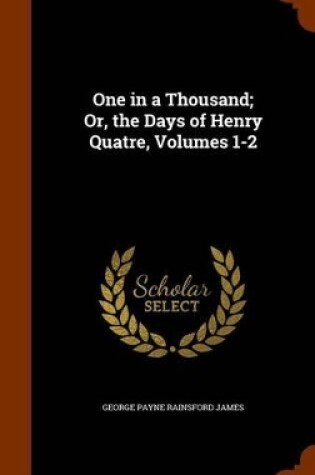 One in a Thousand; Or, the Days of Henry Quatre, Volumes 1-2

Scholar
SELECT

GEORGE PAYNE RAINSFORD JAMES